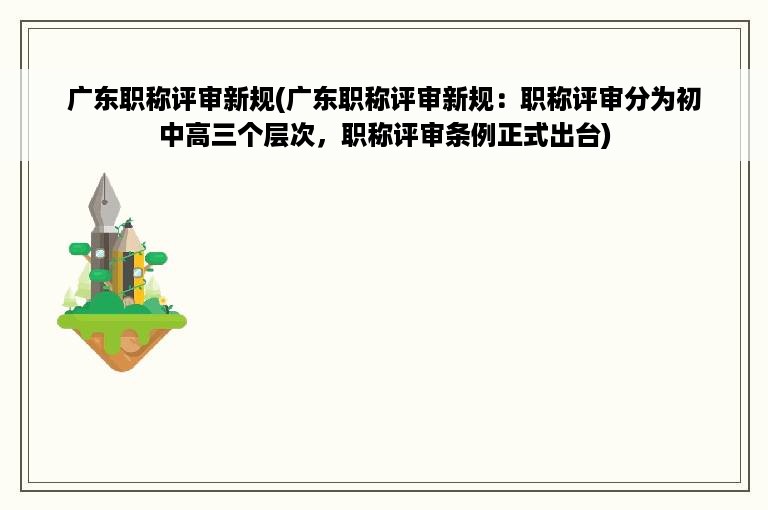 广东职称评审新规(广东职称评审新规：职称评审分为初中高三个层次，职称评审条例正式出台)